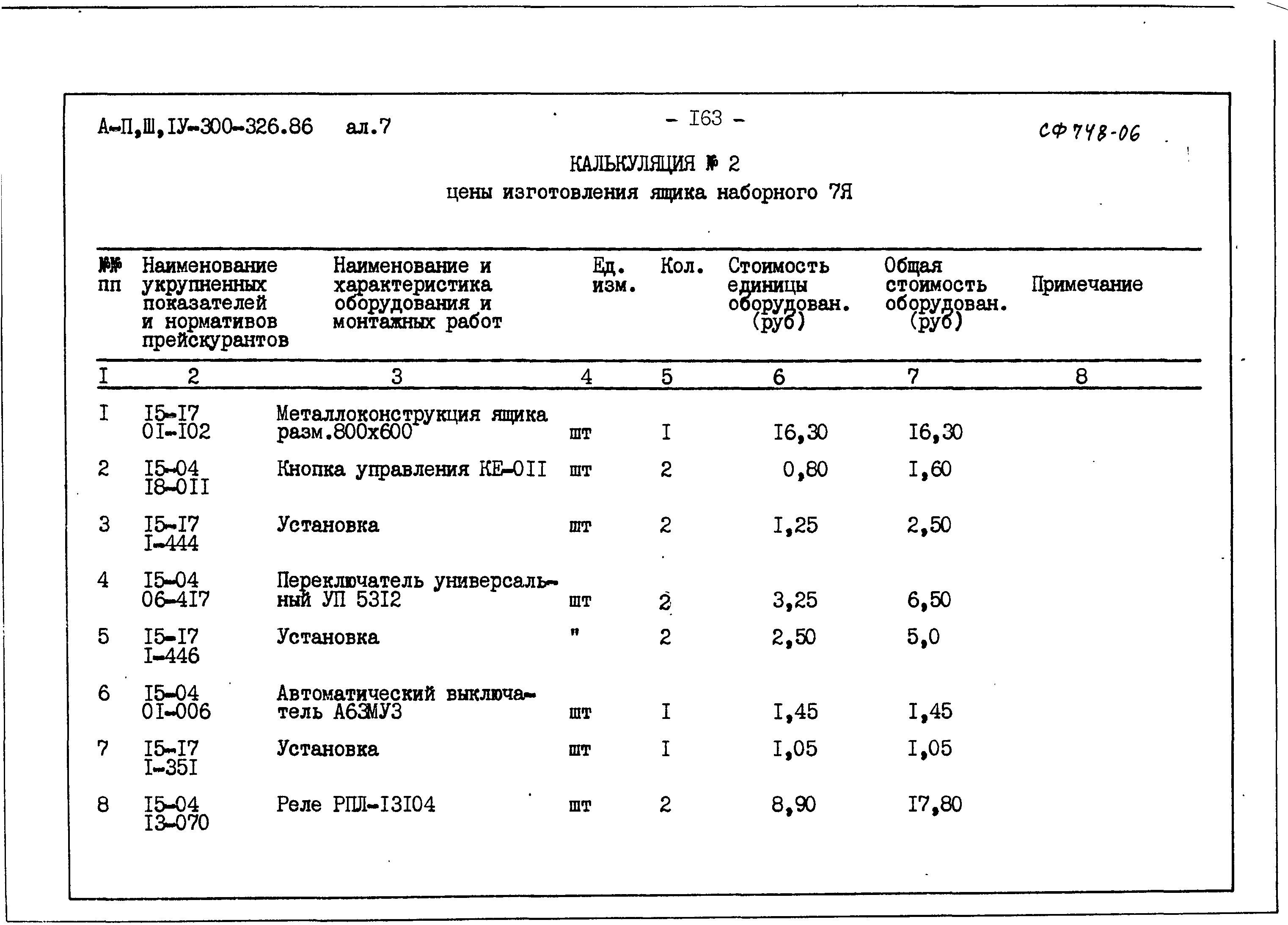 А-П,Ш,IУ-300-326.86 ал.7

- I63 -

СФ 748-06

КАЛЬКУЛЯЦИЯ № 2
цены изготовления ящика наборного 7Я

| №№ пп | Наименование укрупненных показателей и нормативов прейскурантов | Наименование и характеристика оборудования и монтажных работ | Ед. изм. | Кол. | Стоимость единицы оборудован. (руб) | Общая стоимость оборудован. (руб) | Примечание |
|---|---|---|---|---|---|---|---|
| I | 2 | 3 | 4 | 5 | 6 | 7 | 8 |
| I | I5-I7 0I-I02 | Металлоконструкция ящика разм.800х600 | шт | I | I6,30 | I6,30 | |
| 2 | I5-04 I8-0II | Кнопка управления КЕ-0II | шт | 2 | 0,80 | I,60 | |
| 3 | I5-I7 I-444 | Установка | шт | 2 | I,25 | 2,50 | |
| 4 | I5-04 06-4I7 | Переключатель универсальный УП 53I2 | шт | 2 | 3,25 | 6,50 | |
| 5 | I5-I7 I-446 | Установка | " | 2 | 2,50 | 5,0 | |
| 6 | I5-04 0I-006 | Автоматический выключатель А63МУ3 | шт | I | I,45 | I,45 | |
| 7 | I5-I7 I-35I | Установка | шт | I | I,05 | I,05 | |
| 8 | I5-04 I3-070 | Реле РПЛ-I3I04 | шт | 2 | 8,90 | I7,80 | |